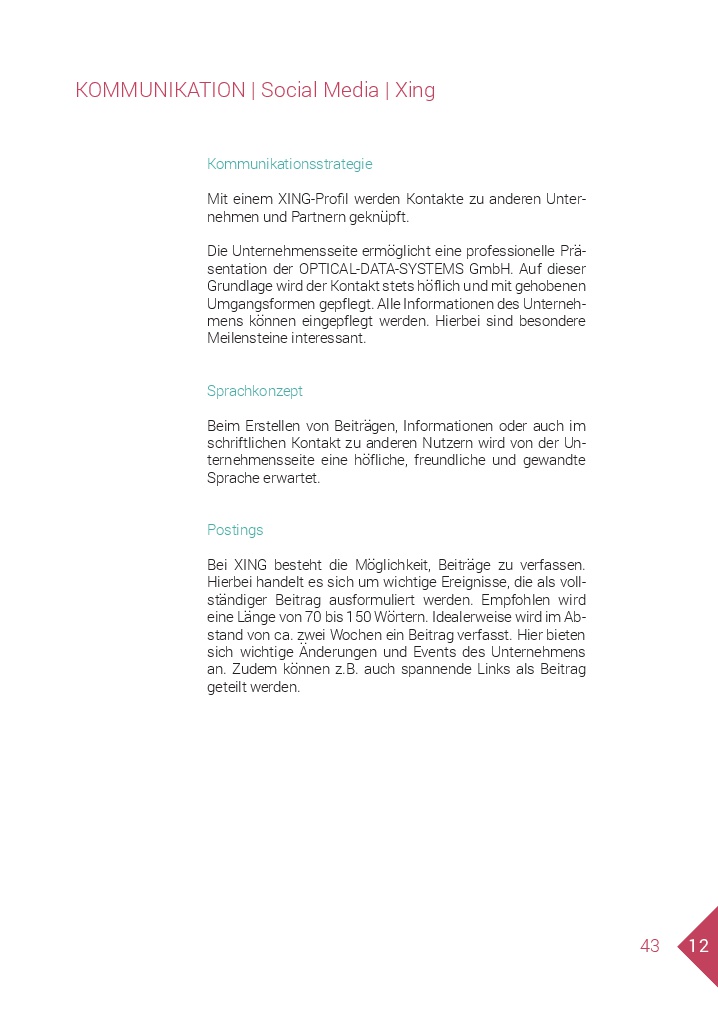 KOMMUNIKATION | Social Media | Xing

Kommunikationsstrategie

Mit einem XING-Profil werden Kontakte zu anderen Unternehmen und Partnern geknüpft.

Die Unternehmensseite ermöglicht eine professionelle Präsentation der OPTICAL-DATA-SYSTEMS GmbH. Auf dieser Grundlage wird der Kontakt stets höflich und mit gehobenen Umgangsformen gepflegt. Alle Informationen des Unternehmens können eingepflegt werden. Hierbei sind besondere Meilensteine interessant.

Sprachkonzept

Beim Erstellen von Beiträgen, Informationen oder auch im schriftlichen Kontakt zu anderen Nutzern wird von der Unternehmensseite eine höfliche, freundliche und gewandte Sprache erwartet.

Postings

Bei XING besteht die Möglichkeit, Beiträge zu verfassen. Hierbei handelt es sich um wichtige Ereignisse, die als vollständiger Beitrag ausformuliert werden. Empfohlen wird eine Länge von 70 bis 150 Wörtern. Idealerweise wird im Abstand von ca. zwei Wochen ein Beitrag verfasst. Hier bieten sich wichtige Änderungen und Events des Unternehmens an. Zudem können z.B. auch spannende Links als Beitrag geteilt werden.

43 12